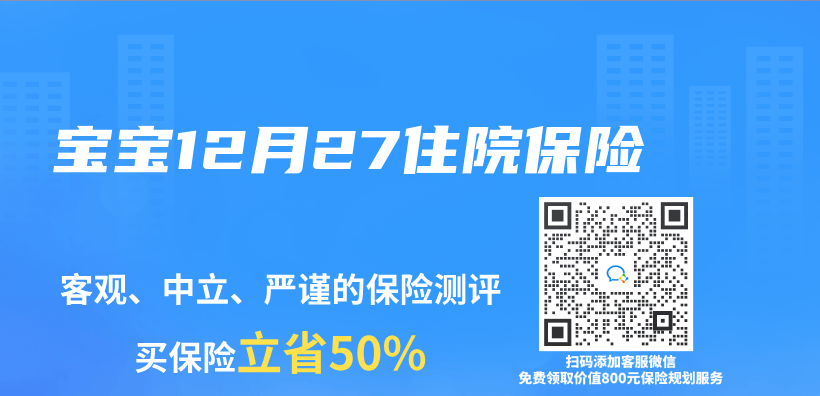 宝宝12月27住院保险

客观、中立、严谨的保险测评

买保险立省50%

扫码添加客服微信
免费领取价值800元保险规划服务